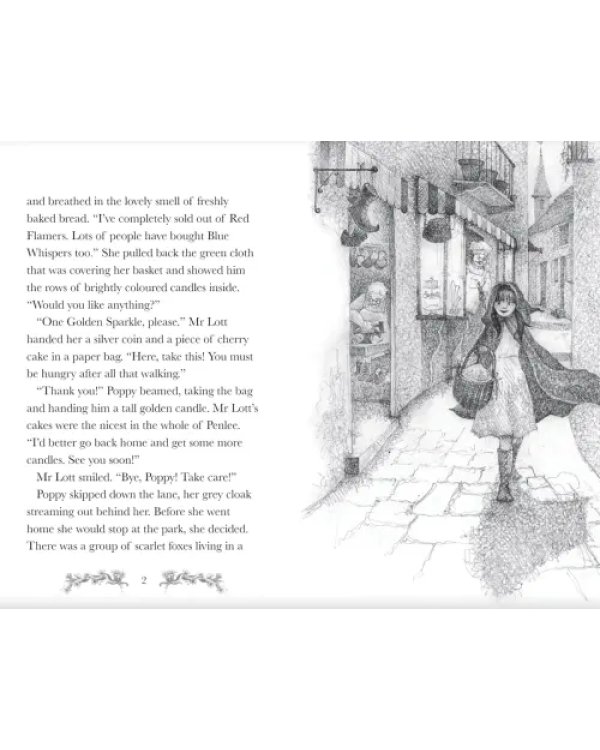 and breathed in the lovely smell of freshly baked bread. "I've completely sold out of Red Flamers. Lots of people have bought Blue Whispers too." She pulled back the green cloth that was covering her basket and showed him the rows of brightly coloured candles inside. "Would you like anything?"

"One Golden Sparkle, please." Mr Lott handed her a silver coin and a piece of cherry cake in a paper bag. "Here, take this! You must be hungry after all that walking."

"Thank you!" Poppy beamed, taking the bag and handing him a tall golden candle. Mr Lott's cakes were the nicest in the whole of Penlee. "I'd better go back home and get some more candles. See you soon!"

Mr Lott smiled. "Bye, Poppy! Take care!"

Poppy skipped down the lane, her grey cloak streaming out behind her. Before she went home she would stop at the park, she decided. There was a group of scarlet foxes living in a

2